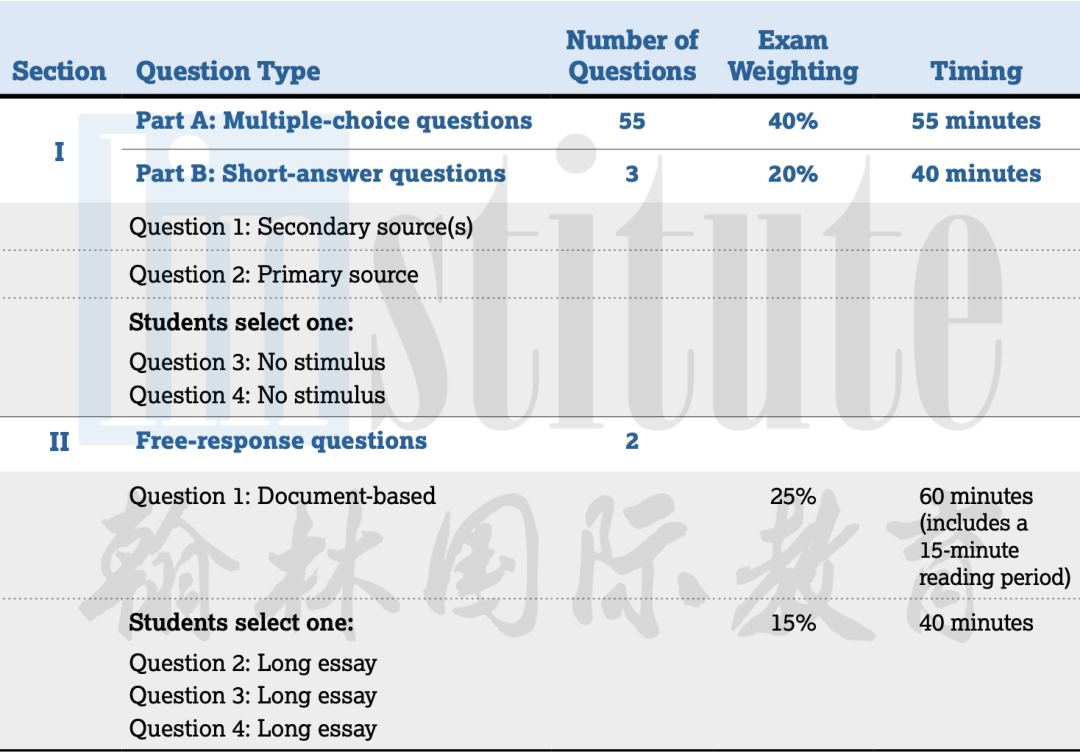 | Section | Question Type | Number of Questions | Exam Weighting | Timing |
|---|---|---|---|---|
| I | Part A: Multiple-choice questions | 55 | 40% | 55 minutes |
| | Part B: Short-answer questions | 3 | 20% | 40 minutes |
| | Question 1: Secondary source(s) | | | |
| | Question 2: Primary source | | | |
| | Students select one: Question 3: No stimulus Question 4: No stimulus | | | |
| II | Free-response questions | 2 | | |
| | Question 1: Document-based | | 25% | 60 minutes (includes a 15-minute reading period) |
| | Students select one: Question 2: Long essay Question 3: Long essay Question 4: Long essay | | 15% | 40 minutes |

Institute
翰林国际教育